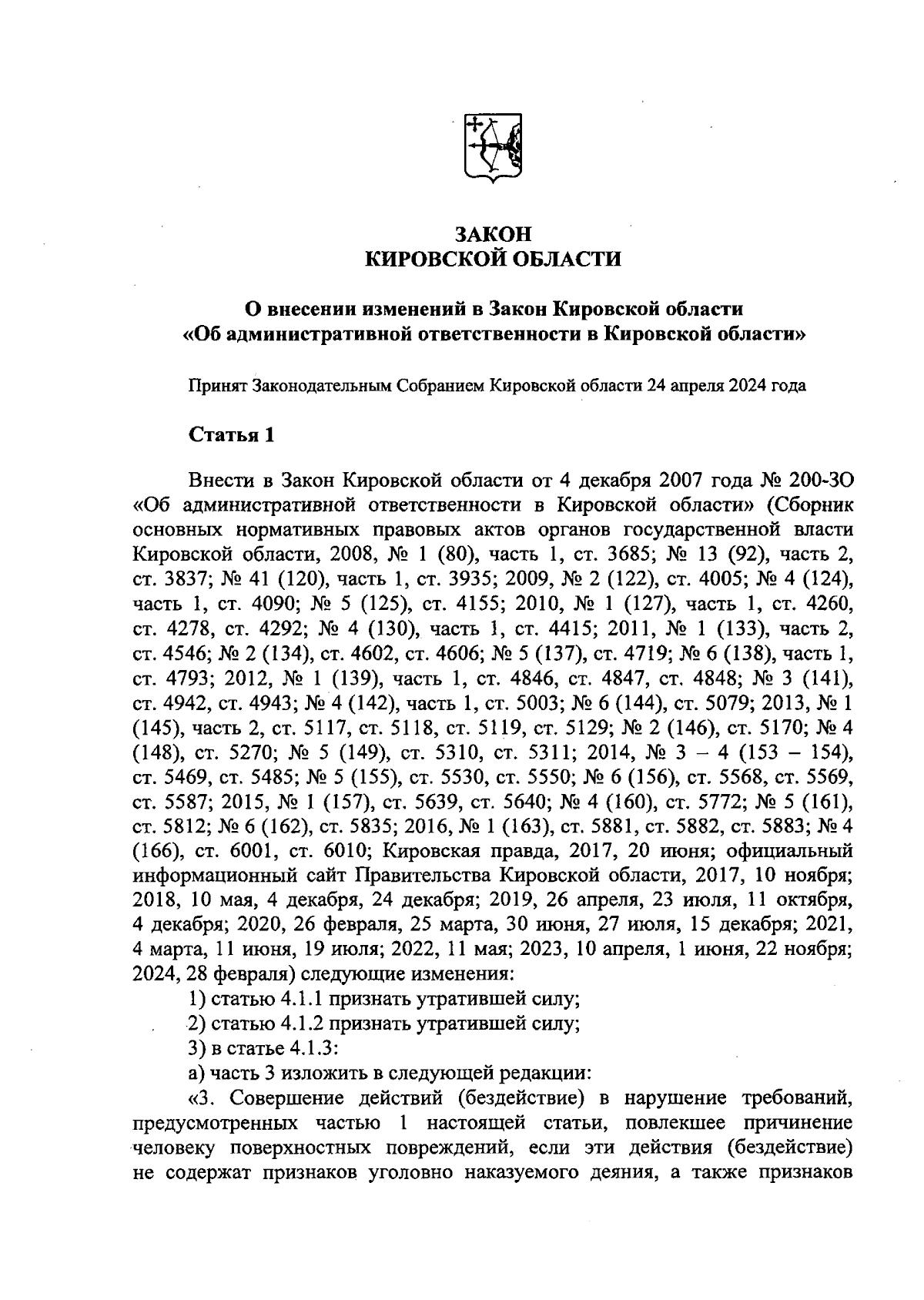 ЗАКОН
КИРОВСКОЙ ОБЛАСТИ

О внесении изменений в Закон Кировской области «Об административной ответственности в Кировской области»

Принят Законодательным Собранием Кировской области 24 апреля 2024 года

Статья 1

Внести в Закон Кировской области от 4 декабря 2007 года № 200-ЗО «Об административной ответственности в Кировской области» (Сборник основных нормативных правовых актов органов государственной власти Кировской области, 2008, № 1 (80), часть 1, ст. 3685; № 13 (92), часть 2, ст. 3837; № 41 (120), часть 1, ст. 3935; 2009, № 2 (122), ст. 4005; № 4 (124), часть 1, ст. 4090; № 5 (125), ст. 4155; 2010, № 1 (127), часть 1, ст. 4260, ст. 4278, ст. 4292; № 4 (130), часть 1, ст. 4415; 2011, № 1 (133), часть 2, ст. 4546; № 2 (134), ст. 4602, ст. 4606; № 5 (137), ст. 4719; № 6 (138), часть 1, ст. 4793; 2012, № 1 (139), часть 1, ст. 4846, ст. 4847, ст. 4848; № 3 (141), ст. 4942, ст. 4943; № 4 (142), часть 1, ст. 5003; № 6 (144), ст. 5079; 2013, № 1 (145), часть 2, ст. 5117, ст. 5118, ст. 5119, ст. 5129; № 2 (146), ст. 5170; № 4 (148), ст. 5270; № 5 (149), ст. 5310, ст. 5311; 2014, № 3 – 4 (153 – 154), ст. 5469, ст. 5485; № 5 (155), ст. 5530, ст. 5550; № 6 (156), ст. 5568, ст. 5569, ст. 5587; 2015, № 1 (157), ст. 5639, ст. 5640; № 4 (160), ст. 5772; № 5 (161), ст. 5812; № 6 (162), ст. 5835; 2016, № 1 (163), ст. 5881, ст. 5882, ст. 5883; № 4 (166), ст. 6001, ст. 6010; Кировская правда, 2017, 20 июня; официальный информационный сайт Правительства Кировской области, 2017, 10 ноября; 2018, 10 мая, 4 декабря, 24 декабря; 2019, 26 апреля, 23 июля, 11 октября, 4 декабря; 2020, 26 февраля, 25 марта, 30 июня, 27 июля, 15 декабря; 2021, 4 марта, 11 июня, 19 июля; 2022, 11 мая; 2023, 10 апреля, 1 июня, 22 ноября; 2024, 28 февраля) следующие изменения:
1) статью 4.1.1 признать утратившей силу;
2) статью 4.1.2 признать утратившей силу;
3) в статье 4.1.3:
а) часть 3 изложить в следующей редакции:
«3. Совершение действий (бездействие) в нарушение требований, предусмотренных частью 1 настоящей статьи, повлекшее причинение человеку поверхностных повреждений, если эти действия (бездействие) не содержат признаков уголовно наказуемого деяния, а также признаков